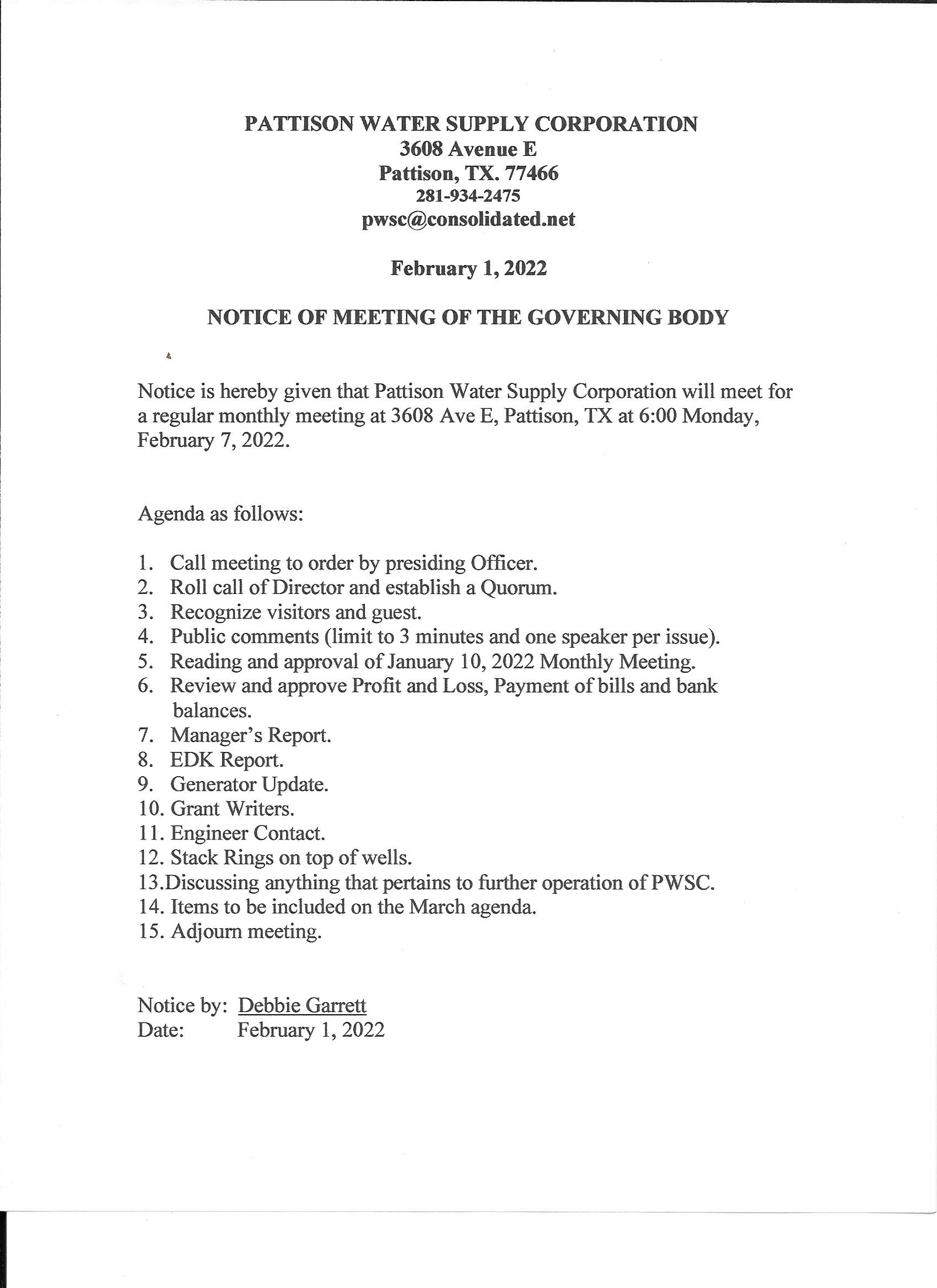 PATTISON WATER SUPPLY CORPORATION
3608 Avenue E
Pattison, TX. 77466
281-934-2475
pwsc@consolidated.net

February 1, 2022

NOTICE OF MEETING OF THE GOVERNING BODY

Notice is hereby given that Pattison Water Supply Corporation will meet for a regular monthly meeting at 3608 Ave E, Pattison, TX at 6:00 Monday, February 7, 2022.

Agenda as follows:

1. Call meeting to order by presiding Officer.
2. Roll call of Director and establish a Quorum.
3. Recognize visitors and guest.
4. Public comments (limit to 3 minutes and one speaker per issue).
5. Reading and approval of January 10, 2022 Monthly Meeting.
6. Review and approve Profit and Loss, Payment of bills and bank balances.
7. Manager's Report.
8. EDK Report.
9. Generator Update.
10. Grant Writers.
11. Engineer Contact.
12. Stack Rings on top of wells.
13.Discussing anything that pertains to further operation of PWSC.
14. Items to be included on the March agenda.
15. Adjourn meeting.

Notice by: Debbie Garrett
Date: February 1, 2022